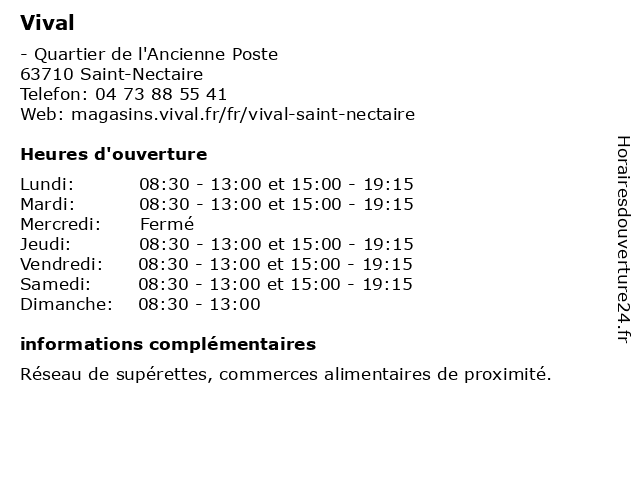 Vival

- Quartier de l'Ancienne Poste
63710 Saint-Nectaire
Telefon: 04 73 88 55 41
Web: magasins.vival.fr/fr/vival-saint-nectaire

Heures d'ouverture

| | |
|---|---|
| Lundi: | 08:30 - 13:00 et 15:00 - 19:15 |
| Mardi: | 08:30 - 13:00 et 15:00 - 19:15 |
| Mercredi: | Fermé |
| Jeudi: | 08:30 - 13:00 et 15:00 - 19:15 |
| Vendredi: | 08:30 - 13:00 et 15:00 - 19:15 |
| Samedi: | 08:30 - 13:00 et 15:00 - 19:15 |
| Dimanche: | 08:30 - 13:00 |

informations complémentaires

Réseau de supérettes, commerces alimentaires de proximité.

Horairesdouverture24.fr